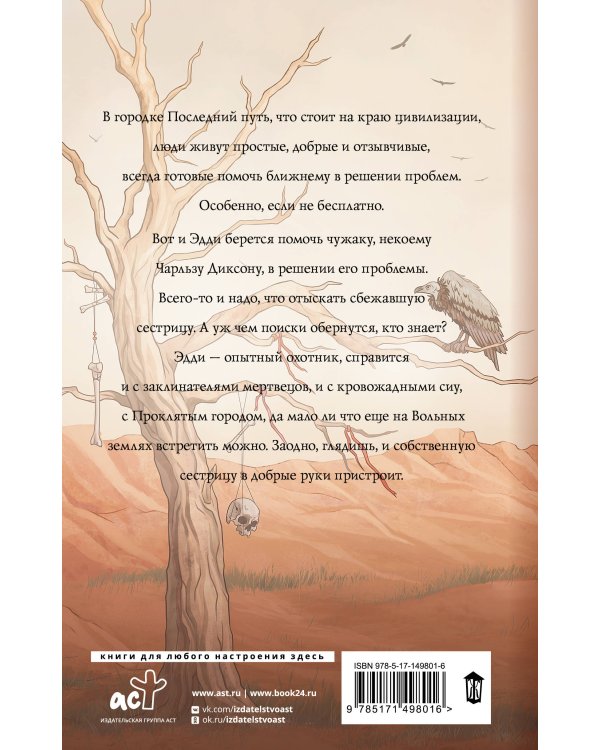 В городке Последний путь, что стоит на краю цивилизации, люди живут простые, добрые и отзывчивые, всегда готовые помочь ближнему в решении проблем.

Особенно, если не бесплатно.

Вот и Эдди берется помочь чужаку, некоему Чарльзу Диксону, в решении его проблемы.

Всего-то и надо, что отыскать сбежавшую сестрицу. А уж чем поиски обернутся, кто знает? Эдди — опытный охотник, справится и с заклинателями мертвецов, и с кровожадными сиу, с Проклятым городом, да мало ли что еще на Вольных землях встретить можно. Заодно, глядишь, и собственную сестрицу в добрые руки пристроит.

книги для любого настроения здесь

аст
ИЗДАТЕЛЬСКАЯ ГРУППА АСТ

www.ast.ru | www.book24.ru
vk.com/izdatelstvoast
ok.ru/izdatelstvoast

ISBN 978-5-17-149801-6

9 785171 498016 >